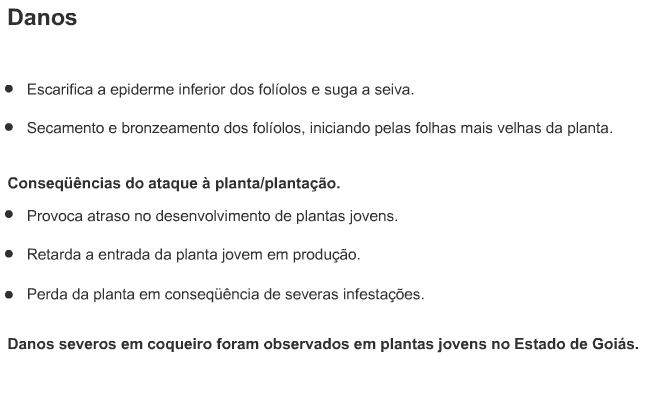 Danos

- Escarifica a epiderme inferior dos folíolos e suga a seiva.
- Secamento e bronzeamento dos folíolos, iniciando pelas folhas mais velhas da planta.

Conseqüências do ataque à planta/plantação.

- Provoca atraso no desenvolvimento de plantas jovens.
- Retarda a entrada da planta jovem em produção.
- Perda da planta em conseqüência de severas infestações.

Danos severos em coqueiro foram observados em plantas jovens no Estado de Goiás.